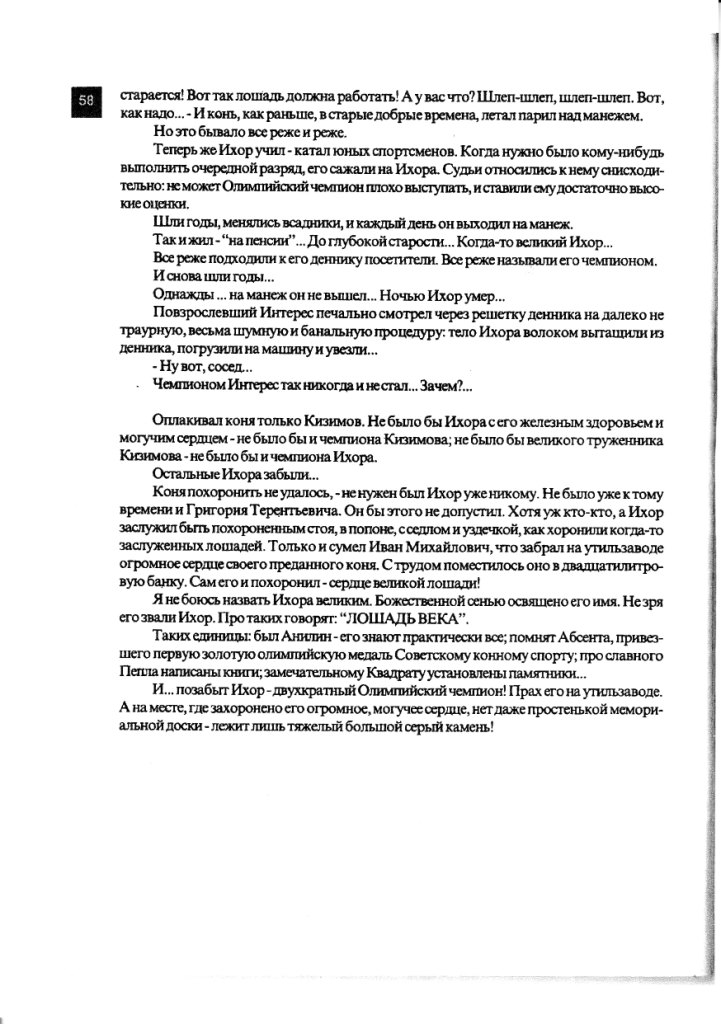 58

старается! Вот так лошадь должна работать! А у вас что? Шлеп-шлеп, шлеп-шлеп. Вот, как надо... - И конь, как раньше, в старые добрые времена, летал парил над манежем.

Но это бывало все реже и реже.

Теперь же Ихор учил - катал юных спортсменов. Когда нужно было кому-нибудь выполнить очередной разряд, его сажали на Ихора. Судьи относились к нему снисходительно: не может Олимпийский чемпион плохо выступать, и ставили ему достаточно высокие оценки.

Шли годы, менялись всадники, и каждый день он выходил на манеж.

Так и жил - "на пенсии"... До глубокой старости... Когда-то великий Ихор...

Все реже подходили к его деннику посетители. Все реже называли его чемпионом.

И снова шли годы...

Однажды ... на манеж он не вышел... Ночью Ихор умер...

Повзрослевший Интерес печально смотрел через решетку денника на далеко не траурную, весьма шумную и банальную процедуру: тело Ихора волоком вытащили из денника, погрузили на машину и увезли...

- Ну вот, сосед...

Чемпионом Интерес так никогда и не стал... Зачем?...

Оплакивал коня только Кизимов. Не было бы Ихора с его железным здоровьем и могучим сердцем - не было бы и чемпиона Кизимова; не было бы великого труженника Кизимова - не было бы и чемпиона Ихора.

Остальные Ихора забыли...

Коня похоронить не удалось, - не нужен был Ихор уже никому. Не было уже к тому времени и Григория Терентьевича. Он бы этого не допустил. Хотя уж кто-кто, а Ихор заслужил быть похороненным стоя, в попоне, с седлом и уздечкой, как хоронили когда-то заслуженных лошадей. Только и сумел Иван Михайлович, что забрал на утильзаводе огромное сердце своего преданного коня. С трудом поместилось оно в двадцатилитровую банку. Сам его и похоронил - сердце великой лошади!

Я не боюсь назвать Ихора великим. Божественной сенью освящено его имя. Не зря его звали Ихор. Про таких говорят: "ЛОШАДЬ ВЕКА".

Таких единицы: был Анилин - его знают практически все; помнят Абсента, привезшего первую золотую олимпийскую медаль Советскому конному спорту; про славного Пепла написаны книги; замечательному Квадрату установлены памятники...

И... позабыт Ихор - двухкратный Олимпийский чемпион! Прах его на утильзаводе. А на месте, где захоронено его огромное, могучее сердце, нет даже простенькой мемориальной доски - лежит лишь тяжелый большой серый камень!